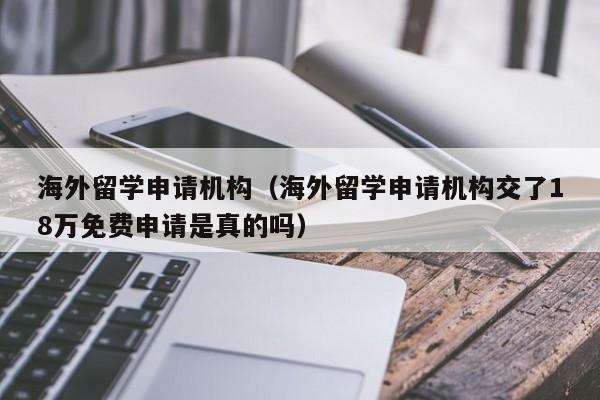 海外留学申请机构（海外留学申请机构交了18万免费申请是真的吗）